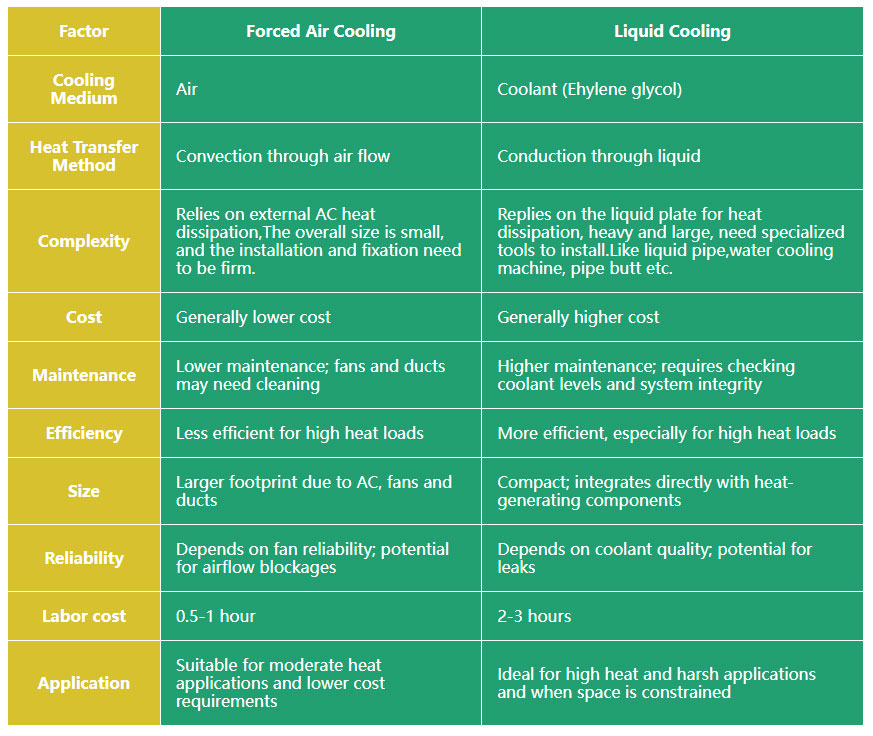 | Factor | Forced Air Cooling | Liquid Cooling |
|---|---|---|
| Cooling Medium | Air | Coolant (Ehylene glycol) |
| Heat Transfer Method | Convection through air flow | Conduction through liquid |
| Complexity | Relies on external AC heat dissipation,The overall size is small, and the installation and fixation need to be firm. | Replies on the liquid plate for heat dissipation, heavy and large, need specialized tools to install.Like liquid pipe,water cooling machine, pipe butt etc. |
| Cost | Generally lower cost | Generally higher cost |
| Maintenance | Lower maintenance; fans and ducts may need cleaning | Higher maintenance; requires checking coolant levels and system integrity |
| Efficiency | Less efficient for high heat loads | More efficient, especially for high heat loads |
| Size | Larger footprint due to AC, fans and ducts | Compact; integrates directly with heat-generating components |
| Reliability | Depends on fan reliability; potential for airflow blockages | Depends on coolant quality; potential for leaks |
| Labor cost | 0.5-1 hour | 2-3 hours |
| Application | Suitable for moderate heat applications and lower cost requirements | Ideal for high heat and harsh applications and when space is constrained |